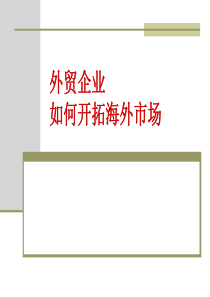 外贸企业
如何开拓海外市场